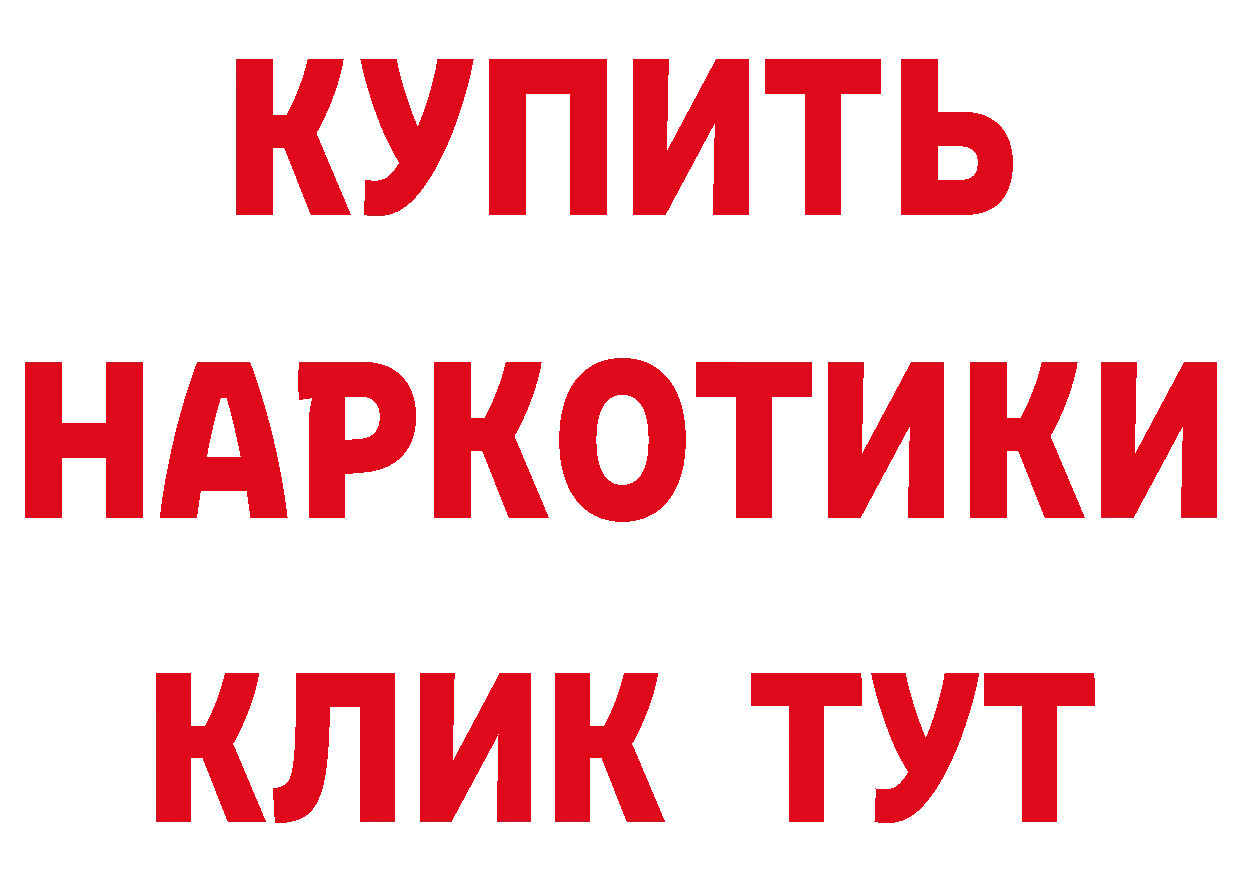 КУПИТЬ
НАРКОТИКИ
КЛИК ТУТ